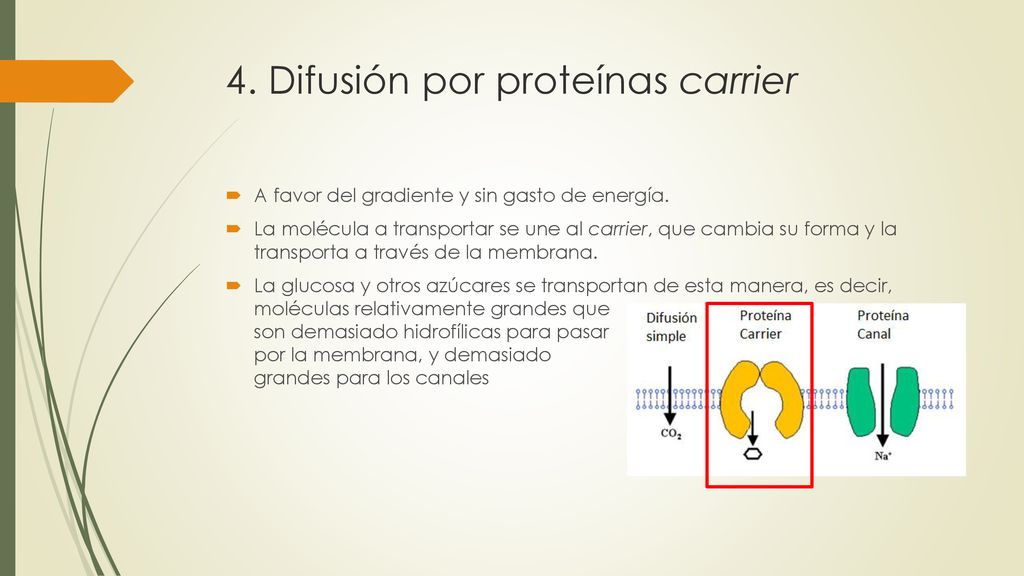 4. Difusión por proteínas carrier

A favor del gradiente y sin gasto de energía.

La molécula a transportar se une al carrier, que cambia su forma y la transporta a través de la membrana.

La glucosa y otros azúcares se transportan de esta manera, es decir, moléculas relativamente grandes que son demasiado hidrofílicas para pasar por la membrana, y demasiado grandes para los canales

Difusión simple

Proteína Carrier

Proteína Canal

$CO_2$

$Na^+$